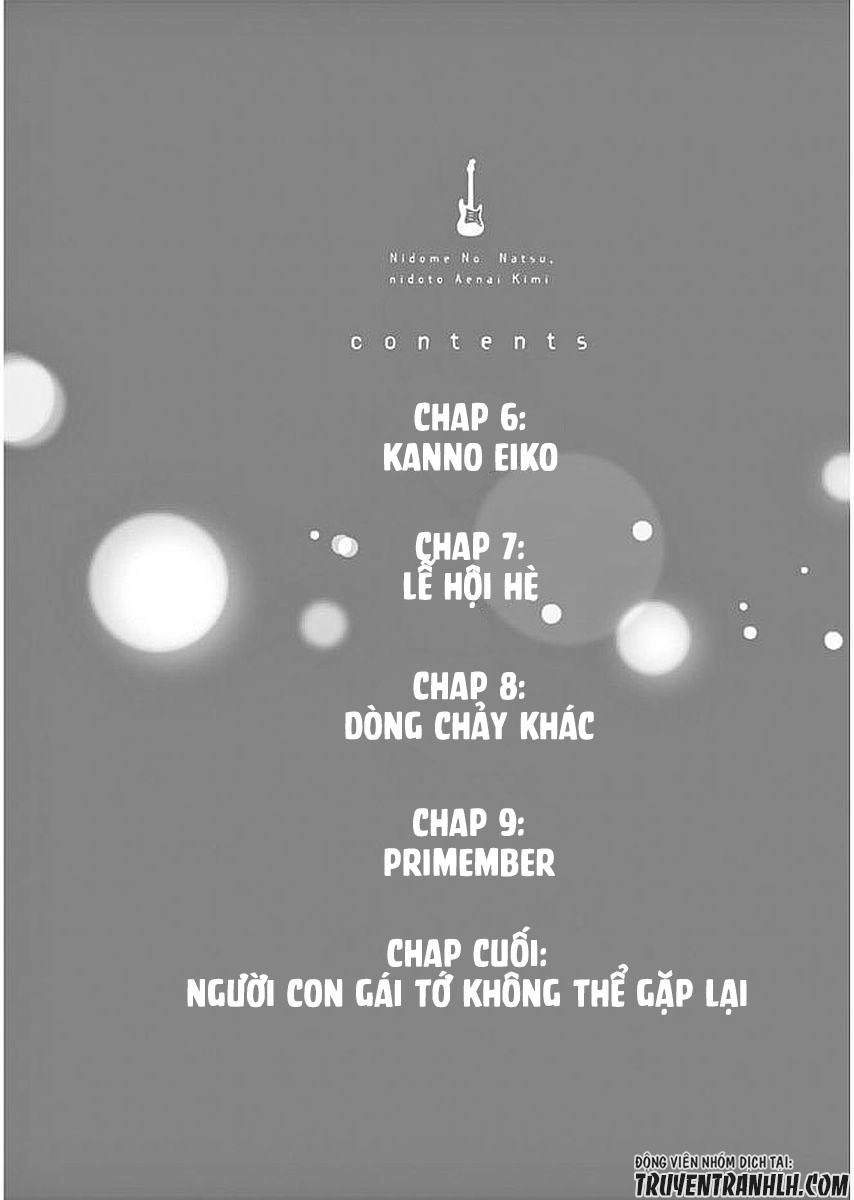 Nidome No Natsu,
nidoto Aenai Kimi

contents

CHAP 6:
KANNO EIKO

CHAP 7:
LỄ HỘI HÈ

CHAP 8:
DÒNG CHẢY KHÁC

CHAP 9:
PRIMEMBER

CHAP CUỐI:
NGƯỜI CON GÁI TỚ KHÔNG THỂ GẶP LẠI

ĐỘNG VIÊN NHÓM DỊCH TẠI:
TRUYENTRANHLH.COM